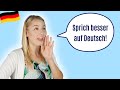 Sprich besser auf Deutsch!